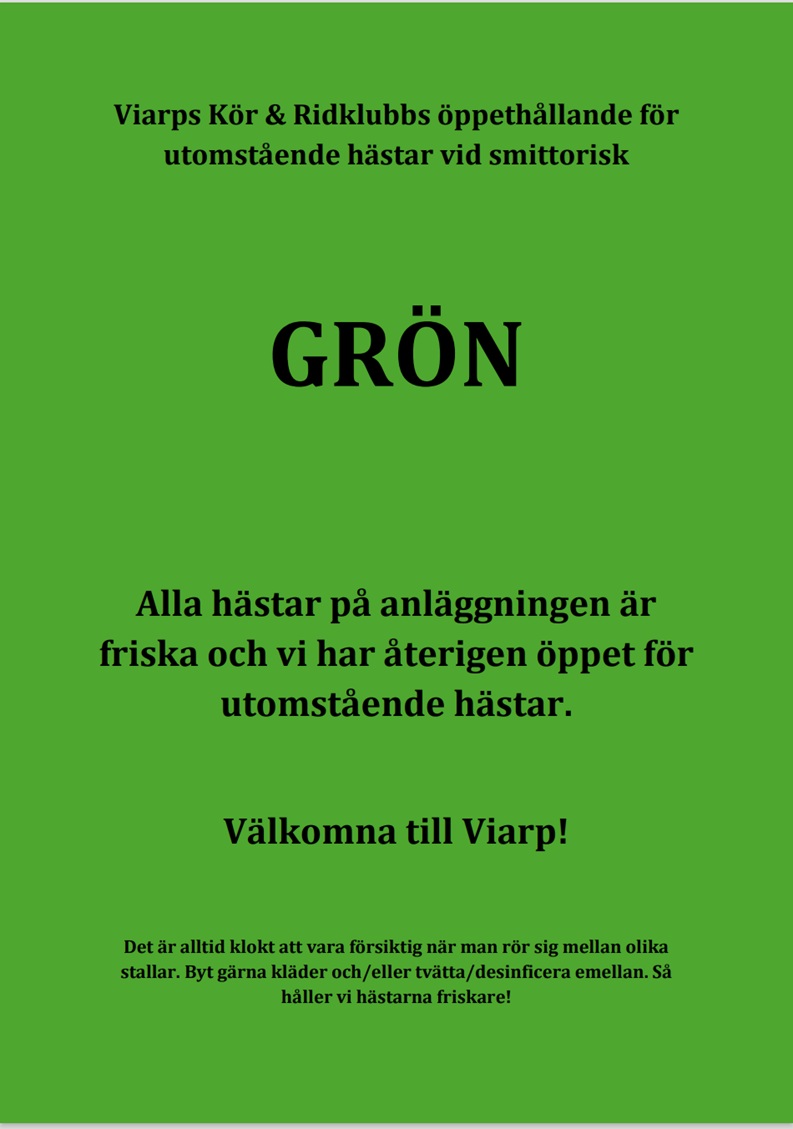 Viarps Kör & Ridklubbs öppethållande för utomstående hästar vid smittorisk

GRÖN

Alla hästar på anläggningen är friska och vi har återigen öppet för utomstående hästar.

Välkomna till Viarp!

Det är alltid klokt att vara försiktig när man rör sig mellan olika stallar. Byt gärna kläder och/eller tvätta/desinficera emellan. Så håller vi hästarna friskare!